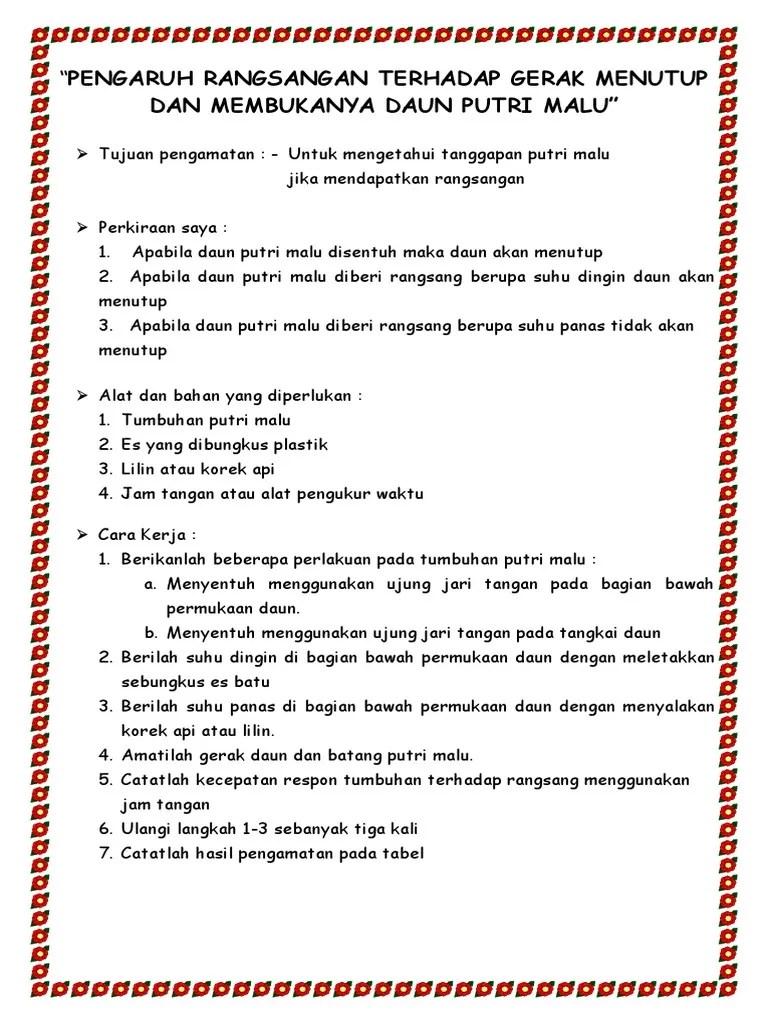 "PENGARUH RANGSANGAN TERHADAP GERAK MENUTUP DAN MEMBUKANYA DAUN PUTRI MALU"

➢ Tujuan pengamatan : - Untuk mengetahui tanggapan putri malu jika mendapatkan rangsangan

➢ Perkiraan saya :
1. Apabila daun putri malu disentuh maka daun akan menutup
2. Apabila daun putri malu diberi rangsang berupa suhu dingin daun akan menutup
3. Apabila daun putri malu diberi rangsang berupa suhu panas tidak akan menutup

➢ Alat dan bahan yang diperlukan :
1. Tumbuhan putri malu
2. Es yang dibungkus plastik
3. Lilin atau korek api
4. Jam tangan atau alat pengukur waktu

➢ Cara Kerja :
1. Berikanlah beberapa perlakuan pada tumbuhan putri malu :
a. Menyentuh menggunakan ujung jari tangan pada bagian bawah permukaan daun.
b. Menyentuh menggunakan ujung jari tangan pada tangkai daun
2. Berilah suhu dingin di bagian bawah permukaan daun dengan meletakkan sebungkus es batu
3. Berilah suhu panas di bagian bawah permukaan daun dengan menyalakan korek api atau lilin.
4. Amatilah gerak daun dan batang putri malu.
5. Catatlah kecepatan respon tumbuhan terhadap rangsang menggunakan jam tangan
6. Ulangi langkah 1-3 sebanyak tiga kali
7. Catatlah hasil pengamatan pada tabel